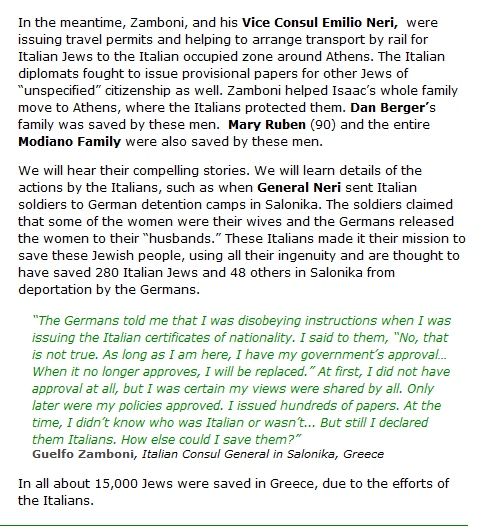 In the meantime, Zamboni, and his Vice Consul Emilio Neri, were issuing travel permits and helping to arrange transport by rail for Italian Jews to the Italian occupied zone around Athens. The Italian diplomats fought to issue provisional papers for other Jews of "unspecified" citizenship as well. Zamboni helped Isaac's whole family move to Athens, where the Italians protected them. Dan Berger's family was saved by these men. Mary Ruben (90) and the entire Modiano Family were also saved by these men.

We will hear their compelling stories. We will learn details of the actions by the Italians, such as when General Neri sent Italian soldiers to German detention camps in Salonika. The soldiers claimed that some of the women were their wives and the Germans released the women to their "husbands." These Italians made it their mission to save these Jewish people, using all their ingenuity and are thought to have saved 280 Italian Jews and 48 others in Salonika from deportation by the Germans.

"The Germans told me that I was disobeying instructions when I was issuing the Italian certificates of nationality. I said to them, "No, that is not true. As long as I am here, I have my government's approval... When it no longer approves, I will be replaced." At first, I did not have approval at all, but I was certain my views were shared by all. Only later were my policies approved. I issued hundreds of papers. At the time, I didn't know who was Italian or wasn't... But still I declared them Italians. How else could I save them?"
Guelfo Zamboni, Italian Consul General in Salonika, Greece

In all about 15,000 Jews were saved in Greece, due to the efforts of the Italians.